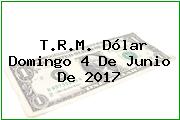 T.R.M. Dólar Domingo 4 De Junio De 2017